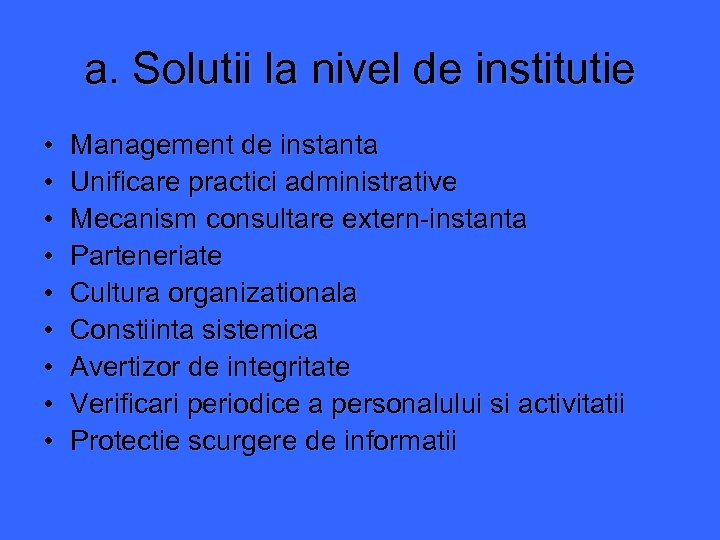 a. Solutii la nivel de institutie

• Management de instanta
• Unificare practici administrative
• Mecanism consultare extern-instanta
• Parteneriate
• Cultura organizationala
• Constiinta sistemica
• Avertizor de integritate
• Verificari periodice a personalului si activitatii
• Protectie scurgere de informatii